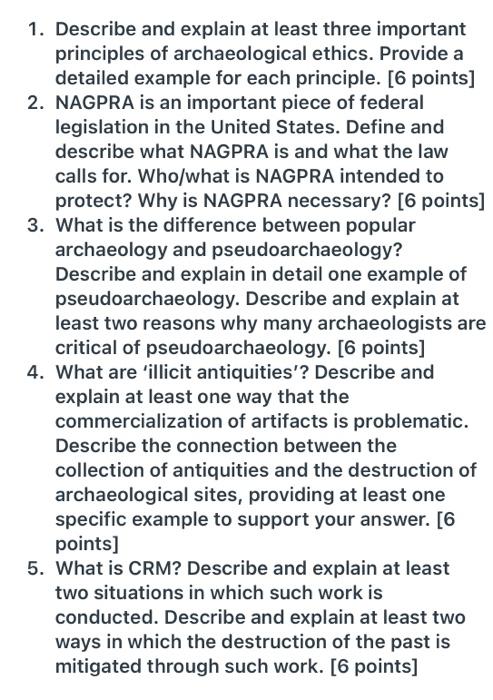 1. Describe and explain at least three important principles of archaeological ethics. Provide a detailed example for each principle. [6 points]
2. NAGPRA is an important piece of federal legislation in the United States. Define and describe what NAGPRA is and what the law calls for. Who/what is NAGPRA intended to protect? Why is NAGPRA necessary? [6 points]
3. What is the difference between popular archaeology and pseudoarchaeology? Describe and explain in detail one example of pseudoarchaeology. Describe and explain at least two reasons why many archaeologists are critical of pseudoarchaeology. [6 points]
4. What are 'illicit antiquities'? Describe and explain at least one way that the commercialization of artifacts is problematic. Describe the connection between the collection of antiquities and the destruction of archaeological sites, providing at least one specific example to support your answer. [6 points]
5. What is CRM? Describe and explain at least two situations in which such work is conducted. Describe and explain at least two ways in which the destruction of the past is mitigated through such work. [6 points]